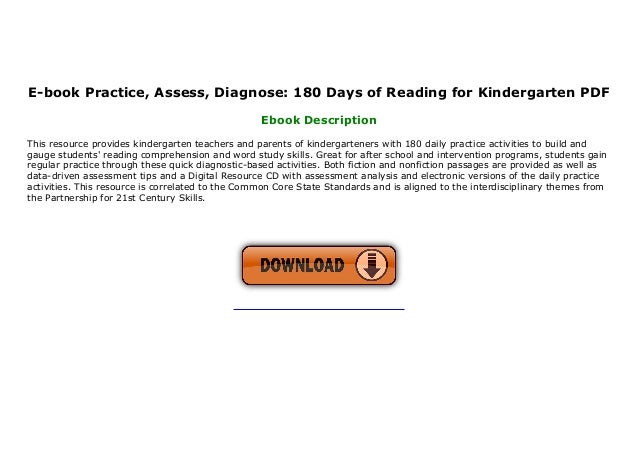 E-book Practice, Assess, Diagnose: 180 Days of Reading for Kindergarten PDF

Ebook Description

This resource provides kindergarten teachers and parents of kindergarteners with 180 daily practice activities to build and gauge students' reading comprehension and word study skills. Great for after school and intervention programs, students gain regular practice through these quick diagnostic-based activities. Both fiction and nonfiction passages are provided as well as data-driven assessment tips and a Digital Resource CD with assessment analysis and electronic versions of the daily practice activities. This resource is correlated to the Common Core State Standards and is aligned to the interdisciplinary themes from the Partnership for 21st Century Skills.

DOWNLOAD